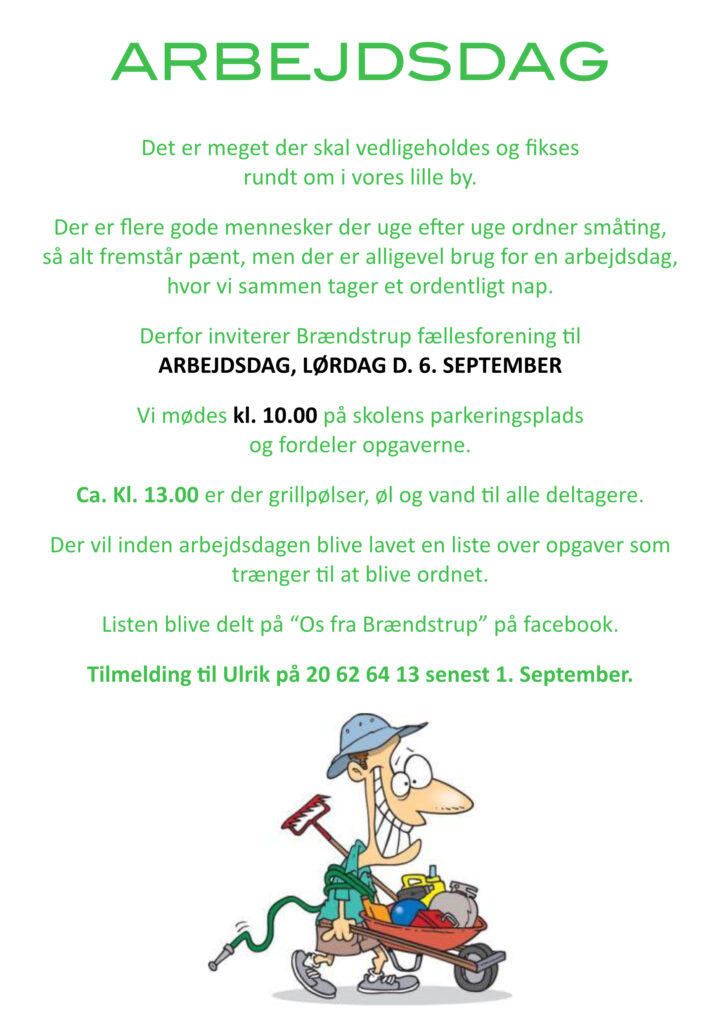 ARBEJDSDAG

Det er meget der skal vedligeholdes og fikses rundt om i vores lille by.

Der er flere gode mennesker der uge efter uge ordner småting, så alt fremstår pænt, men der er alligevel brug for en arbejdsdag, hvor vi sammen tager et ordentligt nap.

Derfor inviterer Brændstrup fællesforening til
ARBEJDSDAG, LØRDAG D. 6. SEPTEMBER

Vi mødes kl. 10.00 på skolens parkeringsplads og fordeler opgaverne.

Ca. Kl. 13.00 er der grillpølser, øl og vand til alle deltagere.

Der vil inden arbejdsdagen blive lavet en liste over opgaver som trænger til at blive ordnet.

Listen blive delt på “Os fra Brændstrup” på facebook.

Tilmelding til Ulrik på 20 62 64 13 senest 1. September.